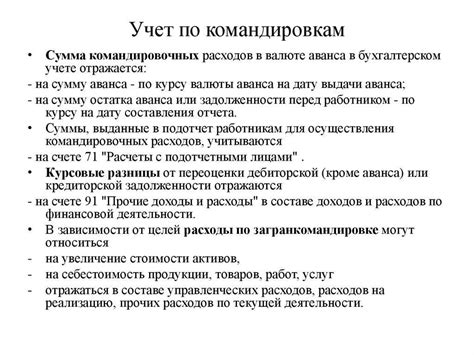 Учет по командировкам

• Сумма командировочных расходов в валюте аванса в бухгалтерском учете отражается:

- на сумму аванса - по курсу валюты аванса на дату выдачи аванса;

- на сумму остатка аванса или задолженности перед работником - по курсу на дату составления отчета.

• Суммы, выданные в подотчет работникам для осуществления командировочных расходов, учитываются

- на счете 71 "Расчеты с подотчетными лицами" .

• Курсовые разницы от переоценки дебиторской (кроме аванса) или кредиторской задолженности отражаются

- на счете 91 "Прочие доходы и расходы" в составе доходов и расходов по финансовой деятельности.

• В зависимости от целей расходы по загранкомандировке могут относиться

- на увеличение стоимости активов,

- на себестоимость продукции, товаров, работ, услуг

- отражаться в составе управленческих расходов, расходов на реализацию, прочих расходов по текущей деятельности.